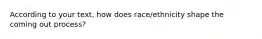 According to your text, how does race/ethnicity shape the coming out process?